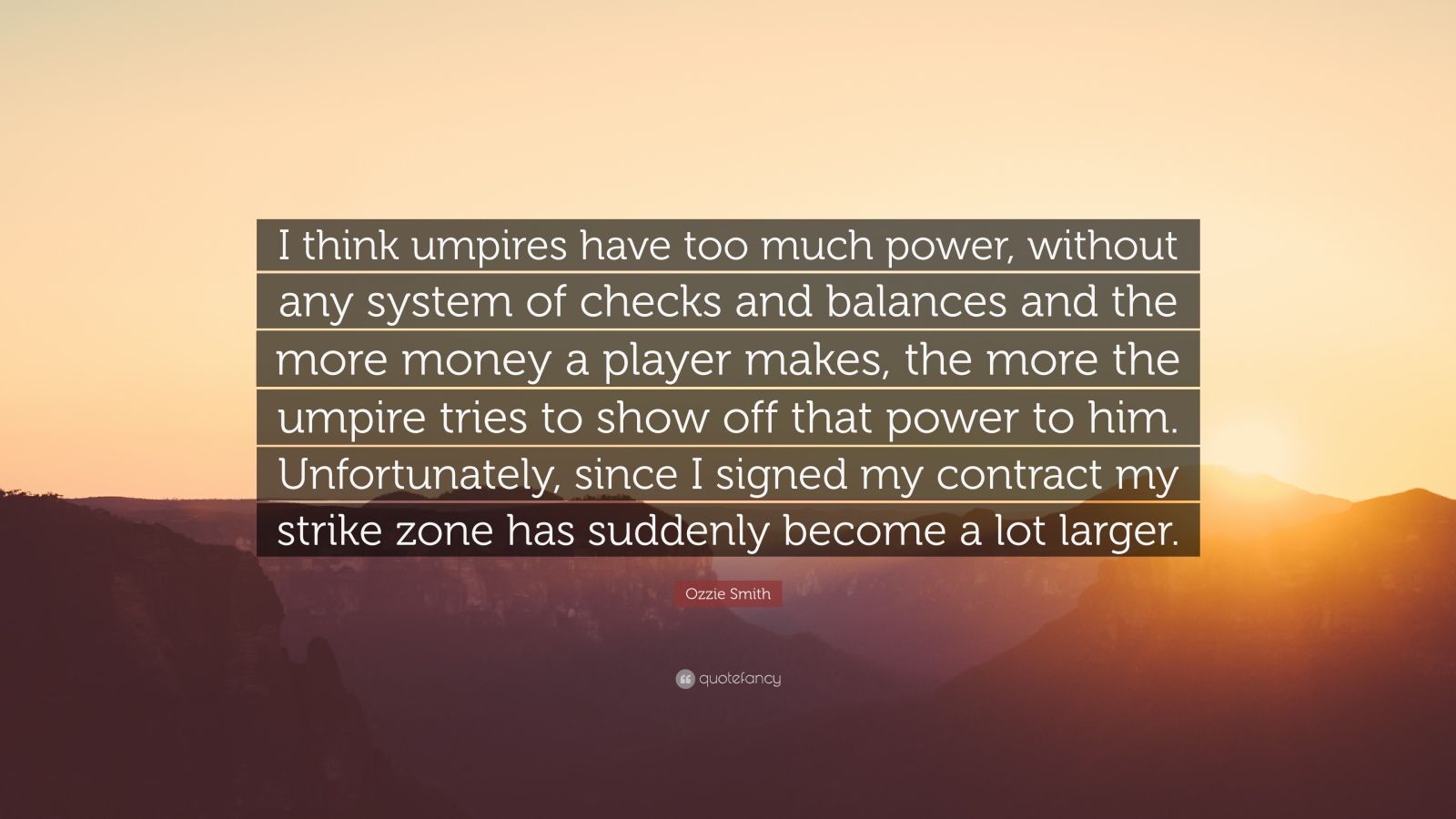 I think umpires have too much power, without any system of checks and balances and the more money a player makes, the more the umpire tries to show off that power to him. Unfortunately, since I signed my contract my strike zone has suddenly become a lot larger.

Ozzie Smith

quotefancy